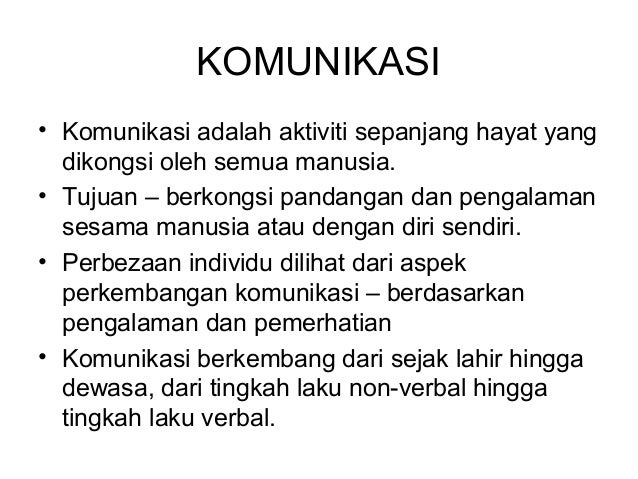 KOMUNIKASI

• Komunikasi adalah aktiviti sepanjang hayat yang dikongsi oleh semua manusia.
• Tujuan – berkongsi pandangan dan pengalaman sesama manusia atau dengan diri sendiri.
• Perbezaan individu dilihat dari aspek perkembangan komunikasi – berdasarkan pengalaman dan pemerhatian
• Komunikasi berkembang dari sejak lahir hingga dewasa, dari tingkah laku non-verbal hingga tingkah laku verbal.